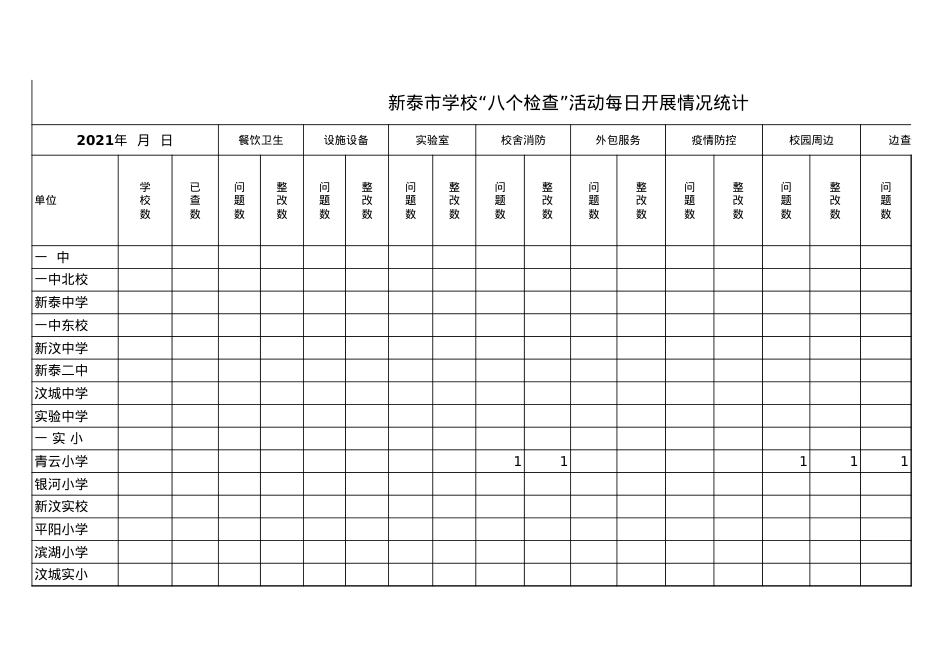 新泰市学校“八个检查”活动每日开展情况统计

| 2021年 月 日 | | | 餐饮卫生 | | 设施设备 | | 实验室 | | 校舍消防 | | 外包服务 | | 疫情防控 | | 校园周边 | | 边查 |
|---|---|---|---|---|---|---|---|---|---|---|---|---|---|---|---|---|---|
| 单位 | 学校数 | 已查数 | 问题数 | 整改数 | 问题数 | 整改数 | 问题数 | 整改数 | 问题数 | 整改数 | 问题数 | 整改数 | 问题数 | 整改数 | 问题数 | 整改数 | 问题数 |
| 一 中 | | | | | | | | | | | | | | | | | |
| 一中北校 | | | | | | | | | | | | | | | | | |
| 新泰中学 | | | | | | | | | | | | | | | | | |
| 一中东校 | | | | | | | | | | | | | | | | | |
| 新汶中学 | | | | | | | | | | | | | | | | | |
| 新泰二中 | | | | | | | | | | | | | | | | | |
| 汶城中学 | | | | | | | | | | | | | | | | | |
| 实验中学 | | | | | | | | | | | | | | | | | |
| 一 实 小 | | | | | | | | | | | | | | | | | |
| 青云小学 | | | | | | | | | 1 | 1 | | | | | 1 | 1 | 1 |
| 银河小学 | | | | | | | | | | | | | | | | | |
| 新汶实校 | | | | | | | | | | | | | | | | | |
| 平阳小学 | | | | | | | | | | | | | | | | | |
| 滨湖小学 | | | | | | | | | | | | | | | | | |
| 汶城实小 | | | | | | | | | | | | | | | | | |